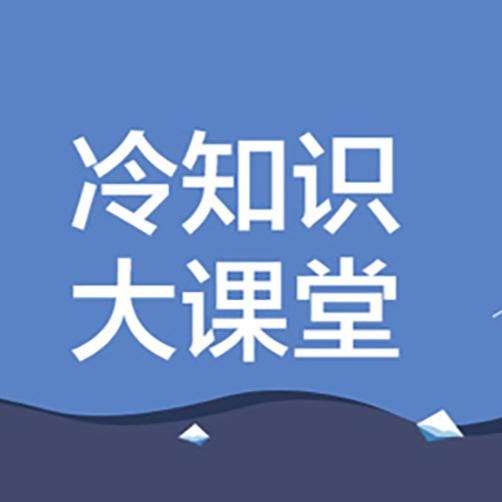 冷知识
大课堂